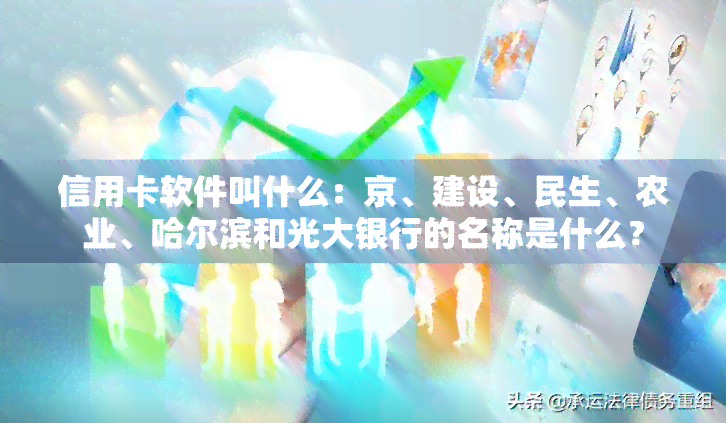 信用卡软件叫什么：京、建设、民生、农业、哈尔滨和光大银行的名称是什么？

头条 @承运法律债务重组